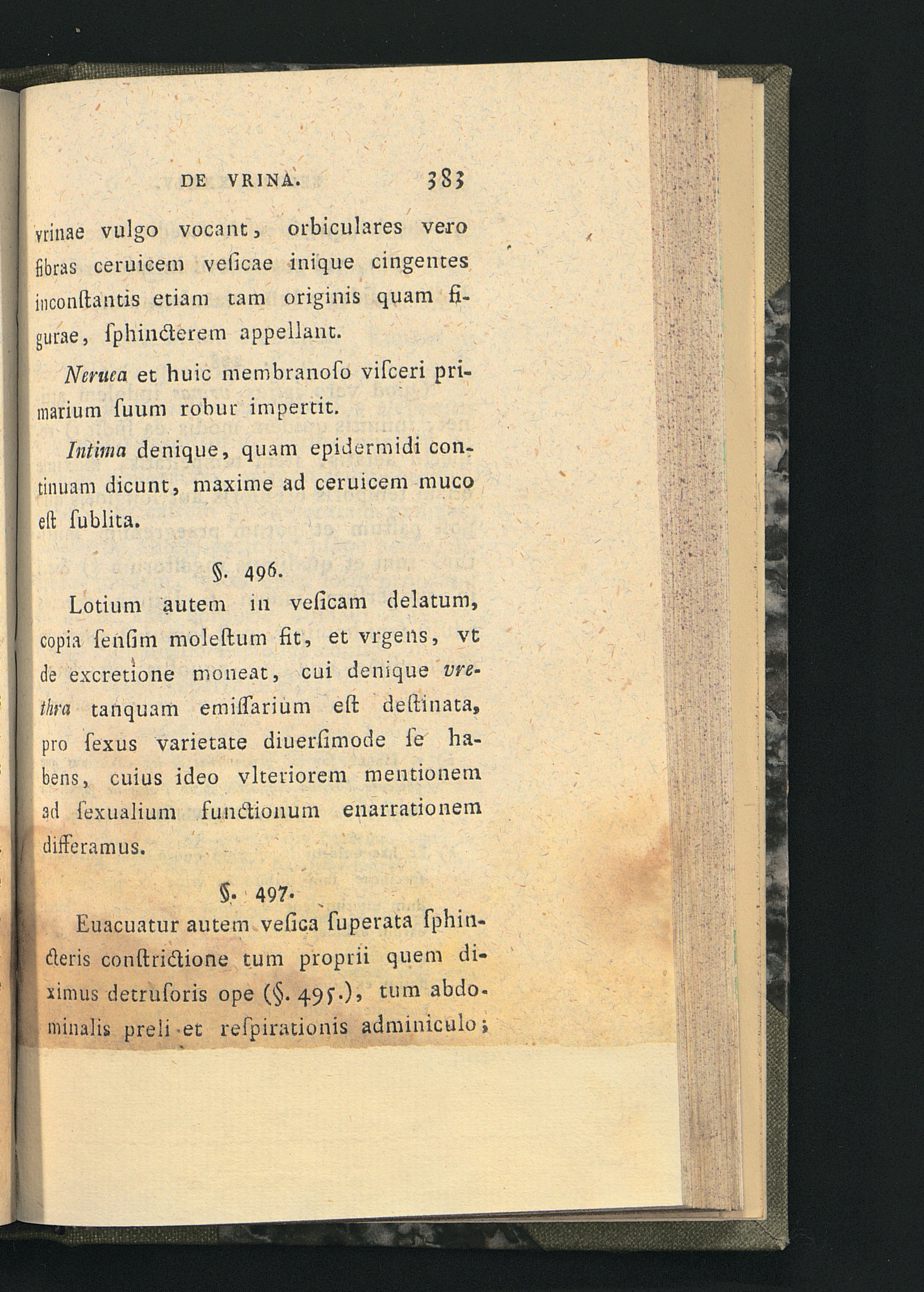 DE VRINA. 383

vrinae vulgo vocant, orbiculares vero fibras ceruicem veſicae inique cingentes inconſtantis etiam tam originis quam figurae, ſphincterem appellant.

Neruea et huic membranoſo viſceri primarium ſuum robur impertit.

Intima denique, quam epidermidi continuam dicunt, maxime ad ceruicem muco eſt ſublita.

§. 496.

Lotium autem in veſicam delatum, copia ſenſim moleſtum fit, et vrgens, vt de excretione moneat, cui denique vrethra tanquam emiſſarium eſt deſtinata, pro ſexus varietate diuerſimode ſe habens, cuius ideo vlteriorem mentionem ad ſexualium functionum enarrationem differamus.

§. 497.

Euacuatur autem veſica ſuperata ſphincteris conſtrictione tum proprii quem diximus detruſoris ope (§. 495.), tum abdominalis preli et reſpirationis adminiculo;